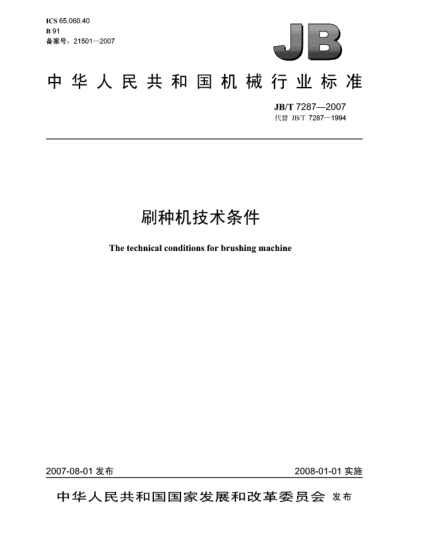 ICS 65.060.40
B 91
备案号：21501—2007

JB

中华人民共和国机械行业标准

JB/T 7287—2007
代替 JB/T 7287—1994

刷种机技术条件

The technical conditions for brushing machine

2007-08-01 发布

2008-01-01 实施

中华人民共和国国家发展和改革委员会 发布